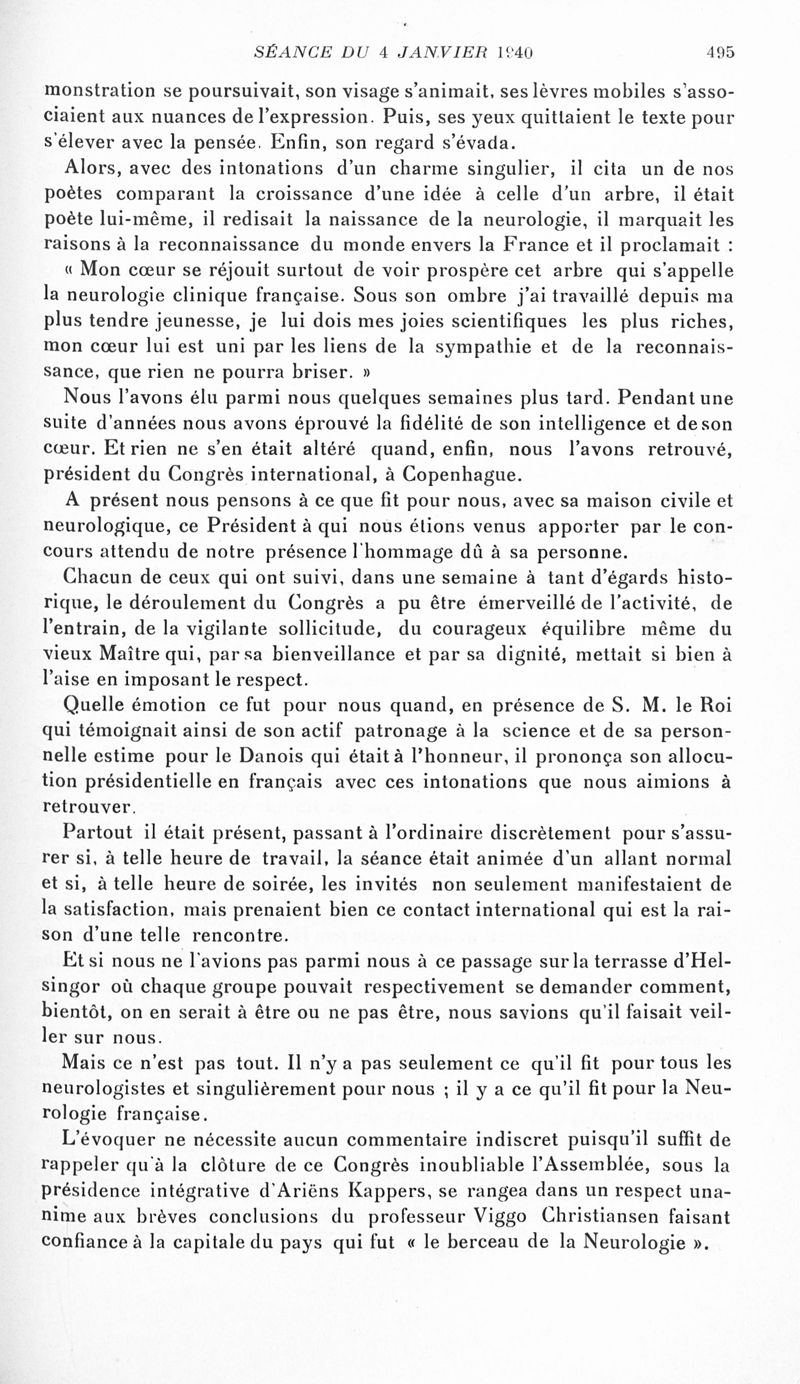 SÉANCE DU 4 JANVIER 1940 495

monstration se poursuivait, son visage s'animait, ses lèvres mobiles s'associaient aux nuances de l'expression. Puis, ses yeux quittaient le texte pour s'élever avec la pensée. Enfin, son regard s'évada.

Alors, avec des intonations d'un charme singulier, il cita un de nos poètes comparant la croissance d'une idée à celle d'un arbre, il était poète lui-même, il redisait la naissance de la neurologie, il marquait les raisons à la reconnaissance du monde envers la France et il proclamait :

« Mon cœur se réjouit surtout de voir prospère cet arbre qui s'appelle la neurologie clinique française. Sous son ombre j'ai travaillé depuis ma plus tendre jeunesse, je lui dois mes joies scientifiques les plus riches, mon cœur lui est uni par les liens de la sympathie et de la reconnaissance, que rien ne pourra briser. »

Nous l'avons élu parmi nous quelques semaines plus tard. Pendant une suite d'années nous avons éprouvé la fidélité de son intelligence et de son cœur. Et rien ne s'en était altéré quand, enfin, nous l'avons retrouvé, président du Congrès international, à Copenhague.

A présent nous pensons à ce que fit pour nous, avec sa maison civile et neurologique, ce Président à qui nous étions venus apporter par le concours attendu de notre présence l'hommage dû à sa personne.

Chacun de ceux qui ont suivi, dans une semaine à tant d'égards historique, le déroulement du Congrès a pu être émerveillé de l'activité, de l'entrain, de la vigilante sollicitude, du courageux équilibre même du vieux Maître qui, par sa bienveillance et par sa dignité, mettait si bien à l'aise en imposant le respect.

Quelle émotion ce fut pour nous quand, en présence de S. M. le Roi qui témoignait ainsi de son actif patronage à la science et de sa personnelle estime pour le Danois qui était à l'honneur, il prononça son allocution présidentielle en français avec ces intonations que nous aimions à retrouver.

Partout il était présent, passant à l'ordinaire discrètement pour s'assurer si, à telle heure de travail, la séance était animée d'un allant normal et si, à telle heure de soirée, les invités non seulement manifestaient de la satisfaction, mais prenaient bien ce contact international qui est la raison d'une telle rencontre.

Et si nous ne l'avions pas parmi nous à ce passage sur la terrasse d'Helsingor où chaque groupe pouvait respectivement se demander comment, bientôt, on en serait à être ou ne pas être, nous savions qu'il faisait veiller sur nous.

Mais ce n'est pas tout. Il n'y a pas seulement ce qu'il fit pour tous les neurologistes et singulièrement pour nous ; il y a ce qu'il fit pour la Neurologie française.

L'évoquer ne nécessite aucun commentaire indiscret puisqu'il suffit de rappeler qu'à la clôture de ce Congrès inoubliable l'Assemblée, sous la présidence intégrative d'Ariëns Kappers, se rangea dans un respect unanime aux brèves conclusions du professeur Viggo Christiansen faisant confiance à la capitale du pays qui fut « le berceau de la Neurologie ».